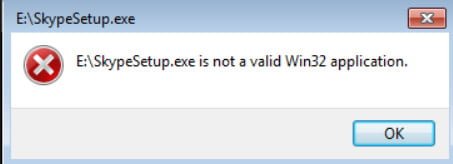 E:\SkypeSetup.exe

E:\SkypeSetup.exe is not a valid Win32 application.

OK